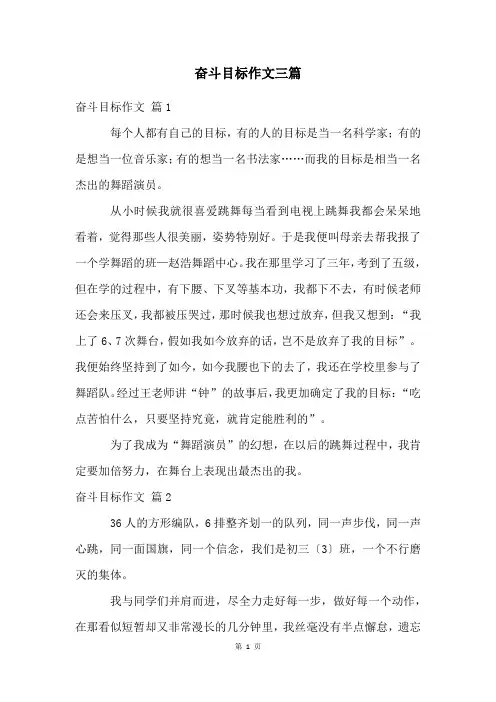 奋斗目标作文三篇

奋斗目标作文 篇1

每个人都有自己的目标，有的人的目标是当一名科学家；有的是想当一位音乐家；有的想当一名书法家……而我的目标是相当一名杰出的舞蹈演员。

从小时候我就很喜爱跳舞每当看到电视上跳舞我都会呆呆地看着，觉得那些人很美丽，姿势特别好。于是我便叫母亲去帮我报了一个学舞蹈的班—赵浩舞蹈中心。我在那里学习了三年，考到了五级，但在学的过程中，有下腰、下叉等基本功，我都下不去，有时候老师还会来压叉，我都被压哭过，那时候我也想过放弃，但我又想到：“我上了6、7次舞台，假如我如今放弃的话，岂不是放弃了我的目标”。我便始终坚持到了如今，如今我腰也下的去了，我还在学校里参与了舞蹈队。经过王老师讲“钟”的故事后，我更加确定了我的目标：“吃点苦怕什么，只要坚持究竟，就肯定能胜利的”。

为了我成为“舞蹈演员”的幻想，在以后的跳舞过程中，我肯定要加倍努力，在舞台上表现出最杰出的我。

奋斗目标作文 篇2

36人的方形编队，6排整齐划一的队列，同一声步伐，同一声心跳，同一面国旗，同一个信念，我们是初三〔3〕班，一个不行磨灭的集体。

我与同学们并肩而进，尽全力走好每一步，做好每一个动作，在那看似短暂却又非常漫长的几分钟里，我丝毫没有半点懈怠，遗忘

第 1 页